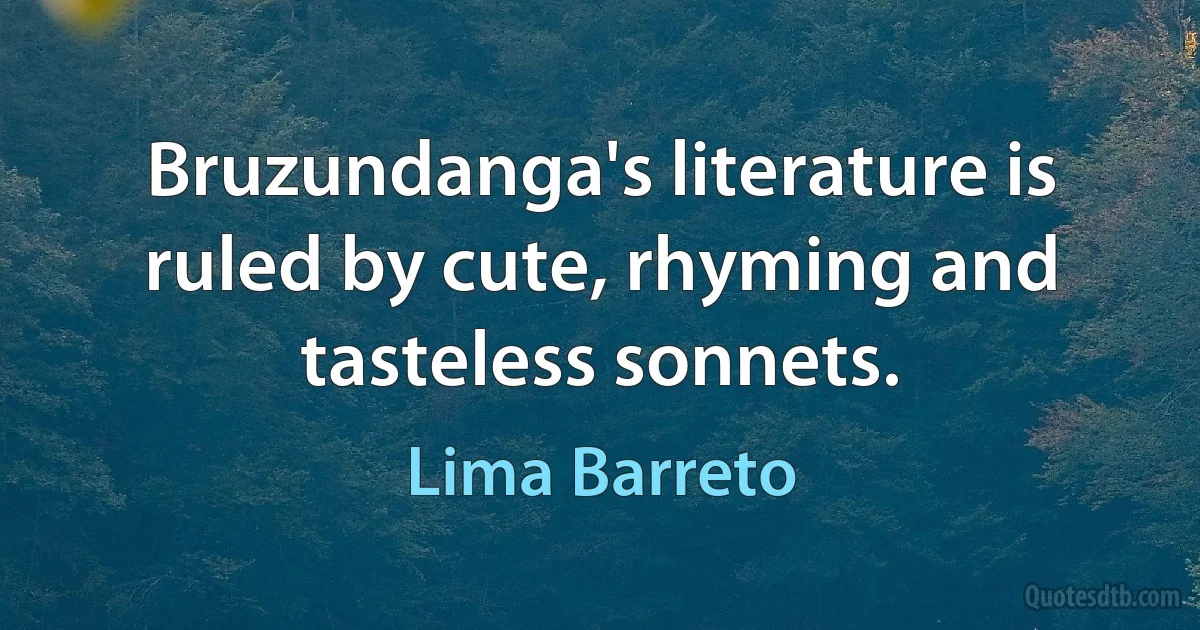 Bruzundanga's literature is ruled by cute, rhyming and tasteless sonnets.

Lima Barreto

Quotesdtb.com